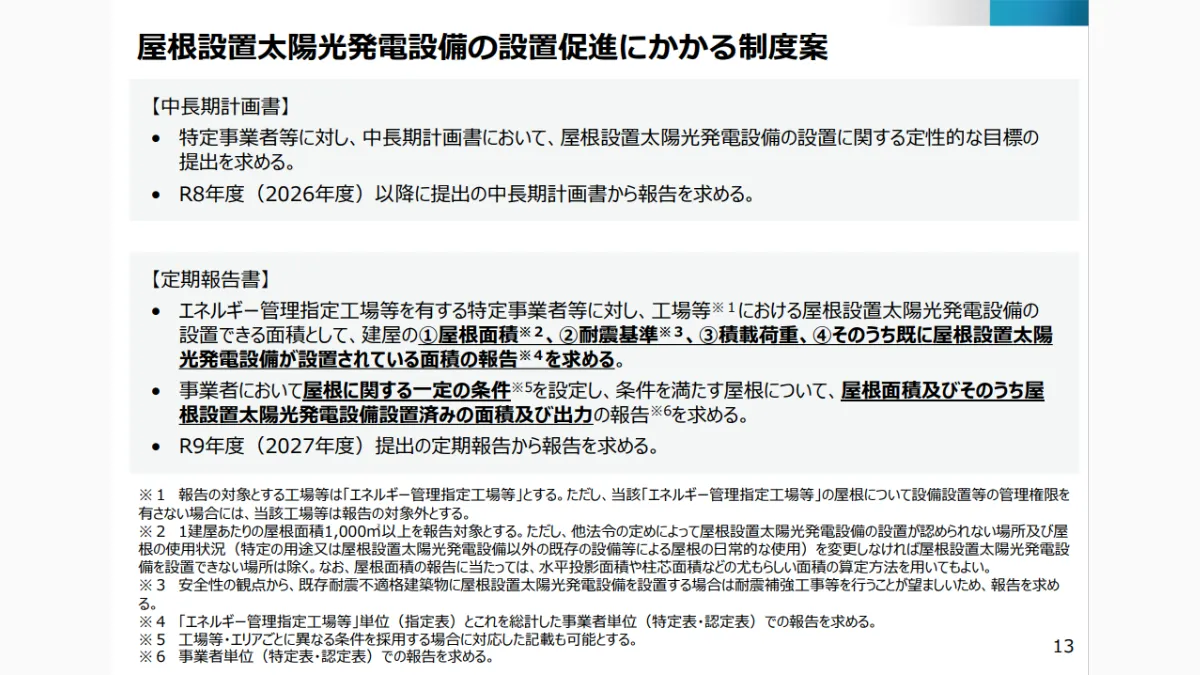 屋根設置太陽光発電設備の設置促進にかかる制度案

【中長期計画書】

• 特定事業者等に対し、中長期計画書において、屋根設置太陽光発電設備の設置に関する定性的な目標の提出を求める。

• R8年度（2026年度）以降に提出の中長期計画書から報告を求める。

【定期報告書】

• エネルギー管理指定工場等を有する特定事業者等に対し、工場等※１における屋根設置太陽光発電設備の設置できる面積として、建屋の①屋根面積※２、②耐震基準※３、③積載荷重、④そのうち既に屋根設置太陽光発電設備が設置されている面積の報告※４を求める。

• 事業者において屋根に関する一定の条件※5を設定し、条件を満たす屋根について、屋根面積及びそのうち屋根設置太陽光発電設備設置済みの面積及び出力の報告※6を求める。

• R9年度（2027年度）提出の定期報告から報告を求める。

※１　報告の対象とする工場等は「エネルギー管理指定工場等」とする。ただし、当該「エネルギー管理指定工場等」の屋根について設備設置等の管理権限を有さない場合には、当該工場等は報告の対象外とする。
※２　1建屋あたりの屋根面積1,000㎡以上を報告対象とする。ただし、他法令の定めによって屋根設置太陽光発電設備の設置が認められない場所及び屋根の使用状況（特定の用途又は屋根設置太陽光発電設備以外の既存の設備等による屋根の日常的な使用）を変更しなければ屋根設置太陽光発電設備を設置できない場所は除く。なお、屋根面積の報告に当たっては、水平投影面積や柱芯面積などの尤もらしい面積の算定方法を用いてもよい。
※３　安全性の観点から、既存耐震不適格建築物に屋根設置太陽光発電設備を設置する場合は耐震補強工事等を行うことが望ましいため、報告を求める。
※４　「エネルギー管理指定工場等」単位（指定表）とこれを総計した事業者単位（特定表・認定表）での報告を求める。
※５　工場等・エリアごとに異なる条件を採用する場合に対応した記載も可能とする。
※６　事業者単位（特定表・認定表）での報告を求める。

13